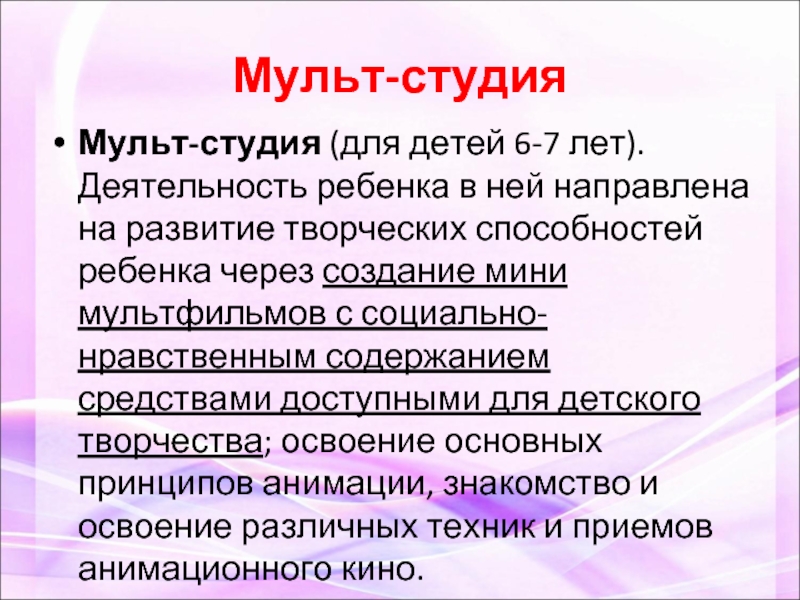 Мульт-студия

• Мульт-студия (для детей 6-7 лет). Деятельность ребенка в ней направлена на развитие творческих способностей ребенка через создание мини мультфильмов с социально-нравственным содержанием средствами доступными для детского творчества; освоение основных принципов анимации, знакомство и освоение различных техник и приемов анимационного кино.